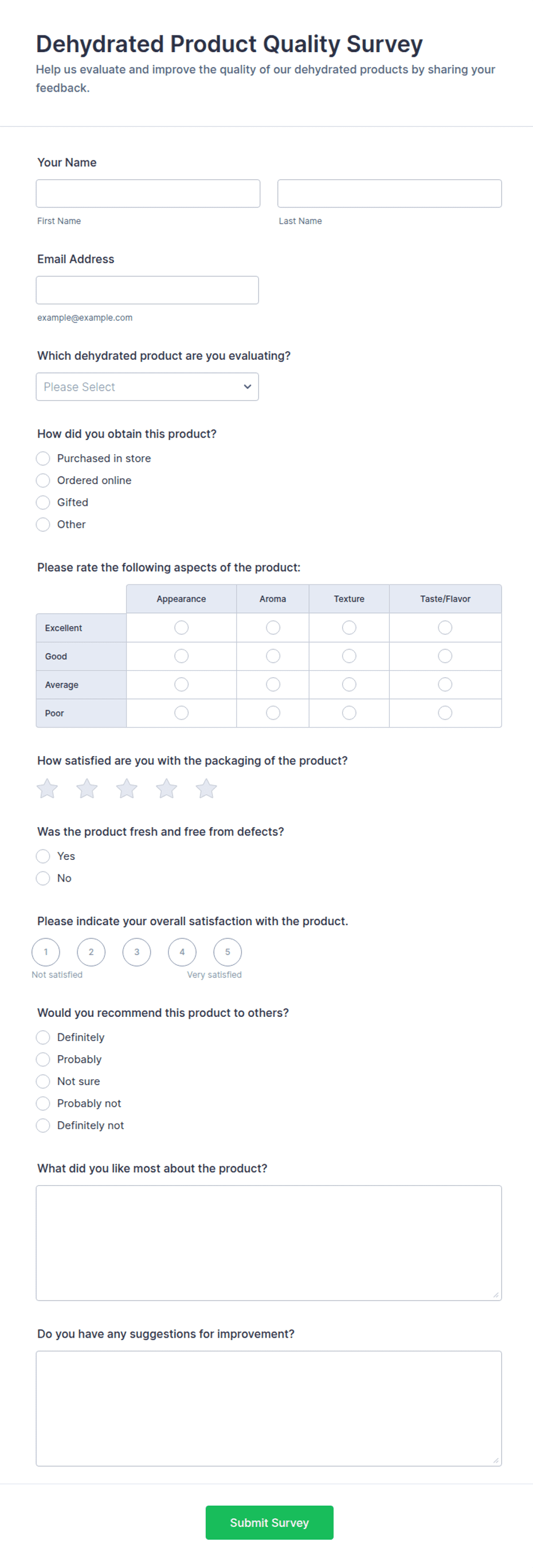 Dehydrated Product Quality Survey

Help us evaluate and improve the quality of our dehydrated products by sharing your feedback.

Your Name

First Name

Last Name

Email Address

example@example.com

Which dehydrated product are you evaluating?

Please Select

How did you obtain this product?

Purchased in store

Ordered online

Gifted

Other

Please rate the following aspects of the product:

| | Appearance | Aroma | Texture | Taste/Flavor |
|---|---|---|---|---|
| Excellent | | | | |
| Good | | | | |
| Average | | | | |
| Poor | | | | |

How satisfied are you with the packaging of the product?

Was the product fresh and free from defects?

Yes

No

Please indicate your overall satisfaction with the product.

1 2 3 4 5

Not satisfied

Very satisfied

Would you recommend this product to others?

Definitely

Probably

Not sure

Probably not

Definitely not

What did you like most about the product?

Do you have any suggestions for improvement?

Submit Survey